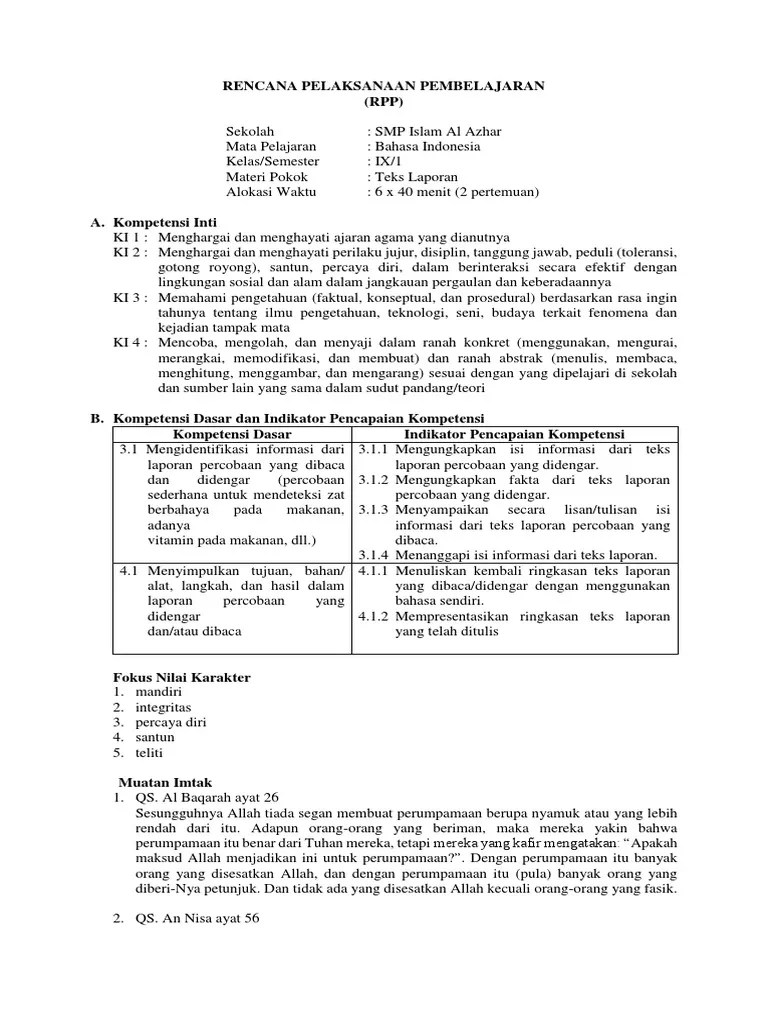 RENCANA PELAKSANAAN PEMBELAJARAN
(RPP)

Sekolah : SMP Islam Al Azhar
Mata Pelajaran : Bahasa Indonesia
Kelas/Semester : IX/1
Materi Pokok : Teks Laporan
Alokasi Waktu : 6 x 40 menit (2 pertemuan)

A. Kompetensi Inti
KI 1 : Menghargai dan menghayati ajaran agama yang dianutnya
KI 2 : Menghargai dan menghayati perilaku jujur, disiplin, tanggung jawab, peduli (toleransi, gotong royong), santun, percaya diri, dalam berinteraksi secara efektif dengan lingkungan sosial dan alam dalam jangkauan pergaulan dan keberadaannya
KI 3 : Memahami pengetahuan (faktual, konseptual, dan prosedural) berdasarkan rasa ingin tahunya tentang ilmu pengetahuan, teknologi, seni, budaya terkait fenomena dan kejadian tampak mata
KI 4 : Mencoba, mengolah, dan menyaji dalam ranah konkret (menggunakan, mengurai, merangkai, memodifikasi, dan membuat) dan ranah abstrak (menulis, membaca, menghitung, menggambar, dan mengarang) sesuai dengan yang dipelajari di sekolah dan sumber lain yang sama dalam sudut pandang/teori

B. Kompetensi Dasar dan Indikator Pencapaian Kompetensi

| Kompetensi Dasar | Indikator Pencapaian Kompetensi |
|---|---|
| 3.1 Mengidentifikasi informasi dari laporan percobaan yang dibaca dan didengar (percobaan sederhana untuk mendeteksi zat berbahaya pada makanan, adanya vitamin pada makanan, dll.) | 3.1.1 Mengungkapkan isi informasi dari teks laporan percobaan yang didengar. 3.1.2 Mengungkapkan fakta dari teks laporan percobaan yang didengar. 3.1.3 Menyampaikan secara lisan/tulisan isi informasi dari teks laporan percobaan yang dibaca. 3.1.4 Menanggapi isi informasi dari teks laporan. |
| 4.1 Menyimpulkan tujuan, bahan/ alat, langkah, dan hasil dalam laporan percobaan yang didengar dan/atau dibaca | 4.1.1 Menuliskan kembali ringkasan teks laporan yang dibaca/didengar dengan menggunakan bahasa sendiri. 4.1.2 Mempresentasikan ringkasan teks laporan yang telah ditulis |

Fokus Nilai Karakter
1. mandiri
2. integritas
3. percaya diri
4. santun
5. teliti

Muatan Imtak
1. QS. Al Baqarah ayat 26
Sesungguhnya Allah tiada segan membuat perumpamaan berupa nyamuk atau yang lebih rendah dari itu. Adapun orang-orang yang beriman, maka mereka yakin bahwa perumpamaan itu benar dari Tuhan mereka, tetapi mereka yang kafir mengatakan: “Apakah maksud Allah menjadikan ini untuk perumpamaan?”. Dengan perumpamaan itu banyak orang yang disesatkan Allah, dan dengan perumpamaan itu (pula) banyak orang yang diberi-Nya petunjuk. Dan tidak ada yang disesatkan Allah kecuali orang-orang yang fasik.

2. QS. An Nisa ayat 56